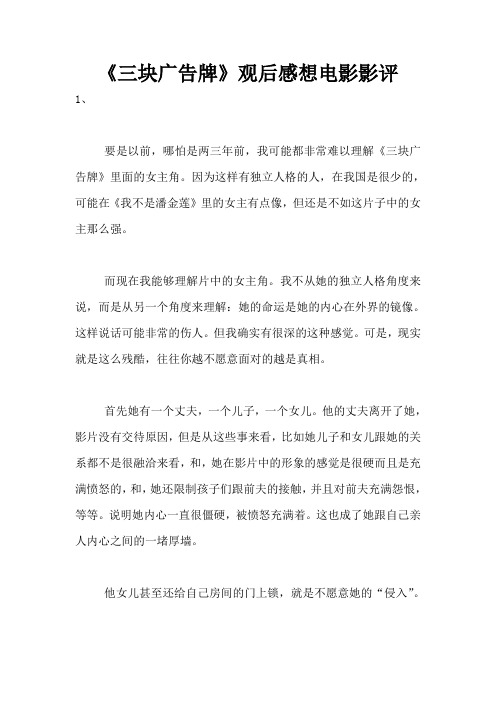 《三块广告牌》观后感想电影影评

1、

要是以前，哪怕是两三年前，我可能都非常难以理解《三块广告牌》里面的女主角。因为这样有独立人格的人，在我国是很少的，可能在《我不是潘金莲》里的女主有点像，但还是不如这片子中的女主那么强。

而现在我能够理解片中的女主角。我不从她的独立人格角度来说，而是从另一个角度来理解：她的命运是她的内心在外界的镜像。这样说话可能非常的伤人。但我确实有很深的这种感觉。可是，现实就是这么残酷，往往你越不愿意面对的越是真相。

首先她有一个丈夫，一个儿子，一个女儿。他的丈夫离开了她，影片没有交待原因，但是从这些事来看，比如她儿子和女儿跟她的关系都不是很融洽来看，和，她在影片中的形象的感觉是很硬而且是充满愤怒的，和，她还限制孩子们跟前夫的接触，并且对前夫充满怨恨，等等。说明她内心一直很僵硬，被愤怒充满着。这也成了她跟自己亲人内心之间的一堵厚墙。

他女儿甚至还给自己房间的门上锁，就是不愿意她的“侵入”。